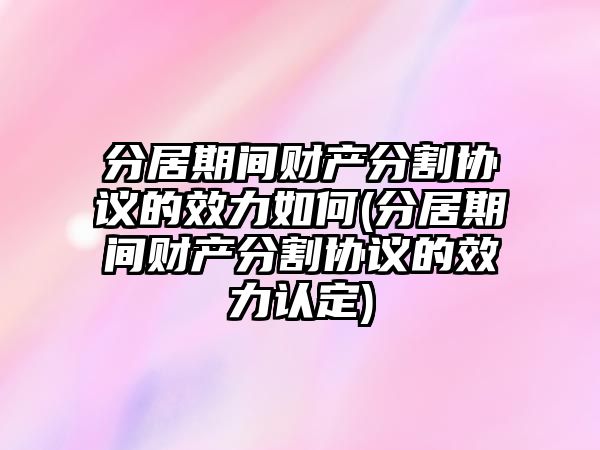 分居期间财产分割协议的效力如何(分居期间财产分割协议的效力认定)